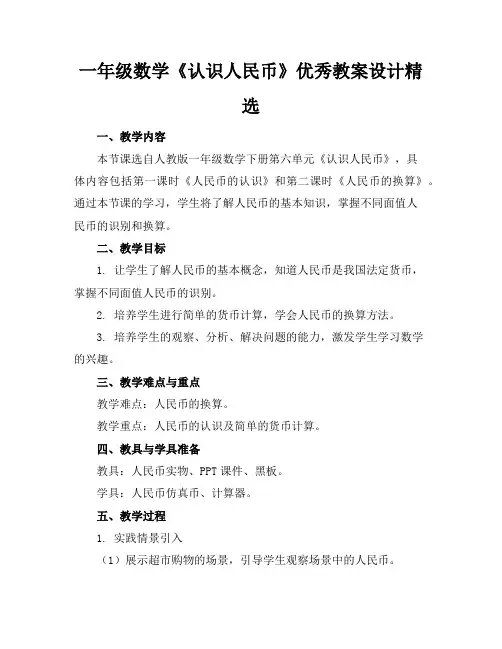 一年级数学《认识人民币》优秀教案设计精选

一、教学内容

本节课选自人教版一年级数学下册第六单元《认识人民币》，具体内容包括第一课时《人民币的认识》和第二课时《人民币的换算》。通过本节课的学习，学生将了解人民币的基本知识，掌握不同面值人民币的识别和换算。

二、教学目标

1. 让学生了解人民币的基本概念，知道人民币是我国法定货币，掌握不同面值人民币的识别。

2. 培养学生进行简单的货币计算，学会人民币的换算方法。

3. 培养学生的观察、分析、解决问题的能力，激发学生学习数学的兴趣。

三、教学难点与重点

教学难点：人民币的换算。

教学重点：人民币的认识及简单的货币计算。

四、教具与学具准备

教具：人民币实物、PPT 课件、黑板。

学具：人民币仿真币、计算器。

五、教学过程

1. 实践情景引入

（1）展示超市购物的场景，引导学生观察场景中的人民币。